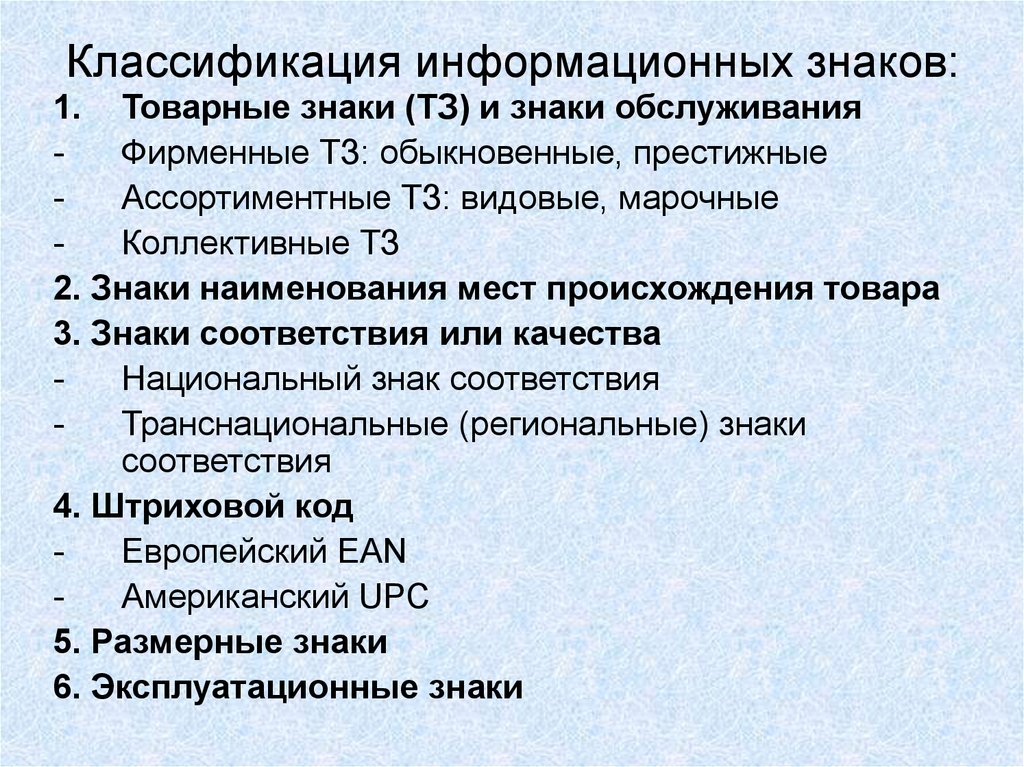 Классификация информационных знаков:

1. Товарные знаки (ТЗ) и знаки обслуживания
- Фирменные ТЗ: обыкновенные, престижные
- Ассортиментные ТЗ: видовые, марочные
- Коллективные ТЗ

2. Знаки наименования мест происхождения товара

3. Знаки соответствия или качества
- Национальный знак соответствия
- Транснациональные (региональные) знаки соответствия

4. Штриховой код
- Европейский EAN
- Американский UPC

5. Размерные знаки

6. Эксплуатационные знаки